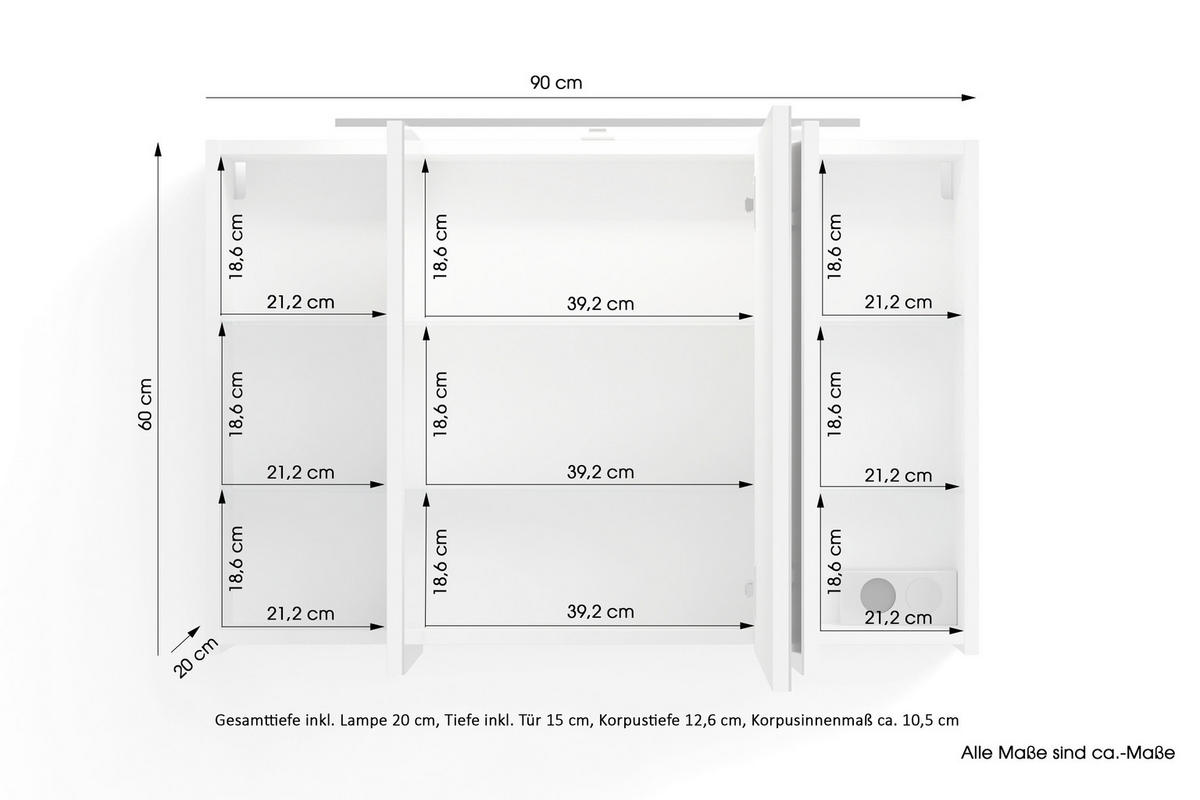 90 cm

60 cm

18,6 cm
21,2 cm
18,6 cm
39,2 cm
18,6 cm
21,2 cm

18,6 cm
21,2 cm
18,6 cm
39,2 cm
18,6 cm
21,2 cm

18,6 cm
21,2 cm
18,6 cm
39,2 cm
18,6 cm
21,2 cm

20 cm

Gesamttiefe inkl. Lampe 20 cm, Tiefe inkl. Tür 15 cm, Korpustiefe 12,6 cm, Korpusinnenmaß ca. 10,5 cm

Alle Maße sind ca.-Maße